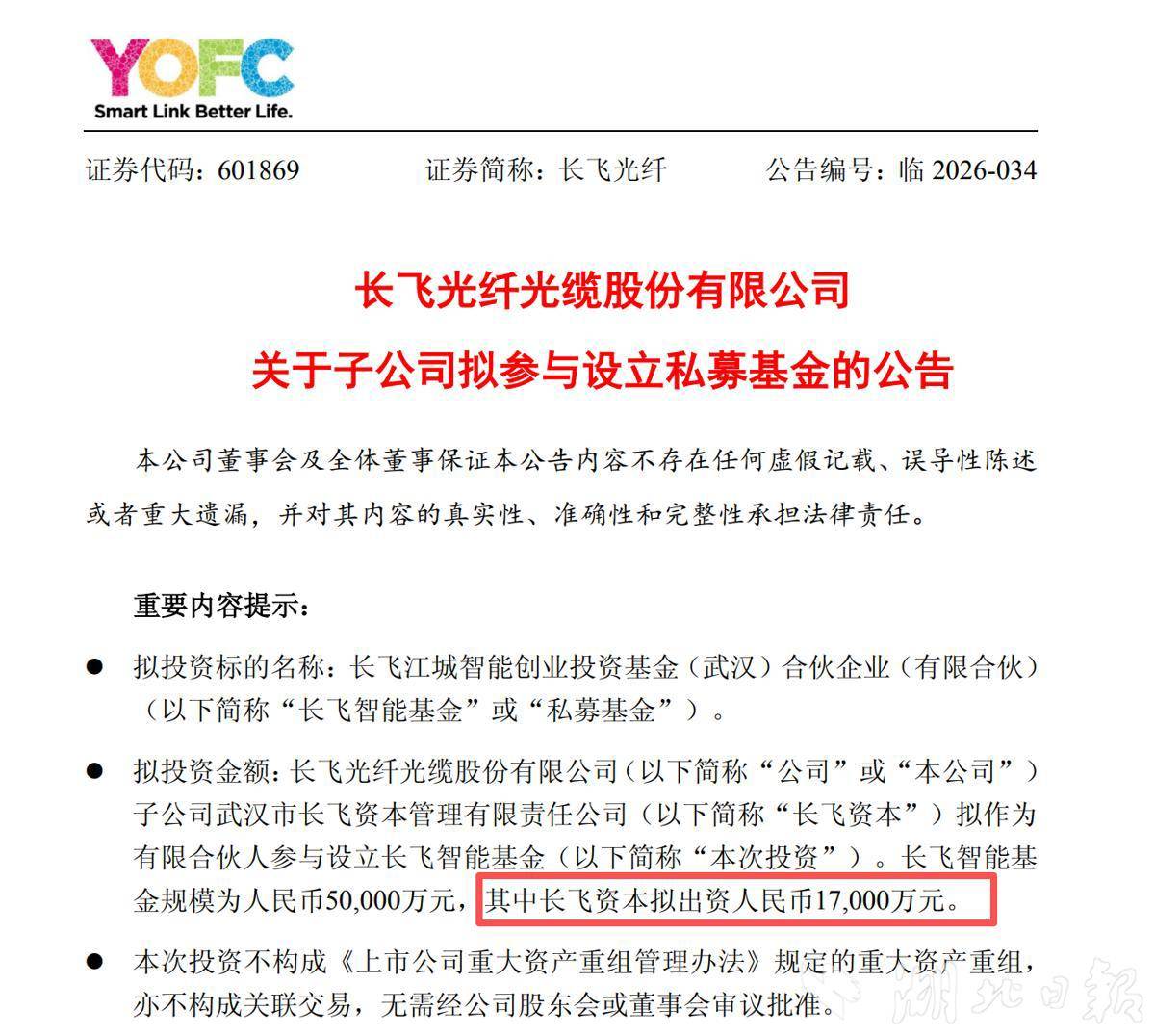 YOFC
Smart Link Better Life.

证券代码：601869　　证券简称：长飞光纤　　公告编号：临 2026-034

长飞光纤光缆股份有限公司
关于子公司拟参与设立私募基金的公告

本公司董事会及全体董事保证本公告内容不存在任何虚假记载、误导性陈述或者重大遗漏，并对其内容的真实性、准确性和完整性承担法律责任。

重要内容提示：

● 拟投资标的名称：长飞江城智能创业投资基金（武汉）合伙企业（有限合伙）（以下简称“长飞智能基金”或“私募基金”）。

● 拟投资金额：长飞光纤光缆股份有限公司（以下简称“公司”或“本公司”）子公司武汉市长飞资本管理有限责任公司（以下简称“长飞资本”）拟作为有限合伙人参与设立长飞智能基金（以下简称“本次投资”）。长飞智能基金规模为人民币50,000万元，其中长飞资本拟出资人民币17,000万元。

● 本次投资不构成《上市公司重大资产重组管理办法》规定的重大资产重组，亦不构成关联交易，无需经公司股东会或董事会审议批准。

湖北日报